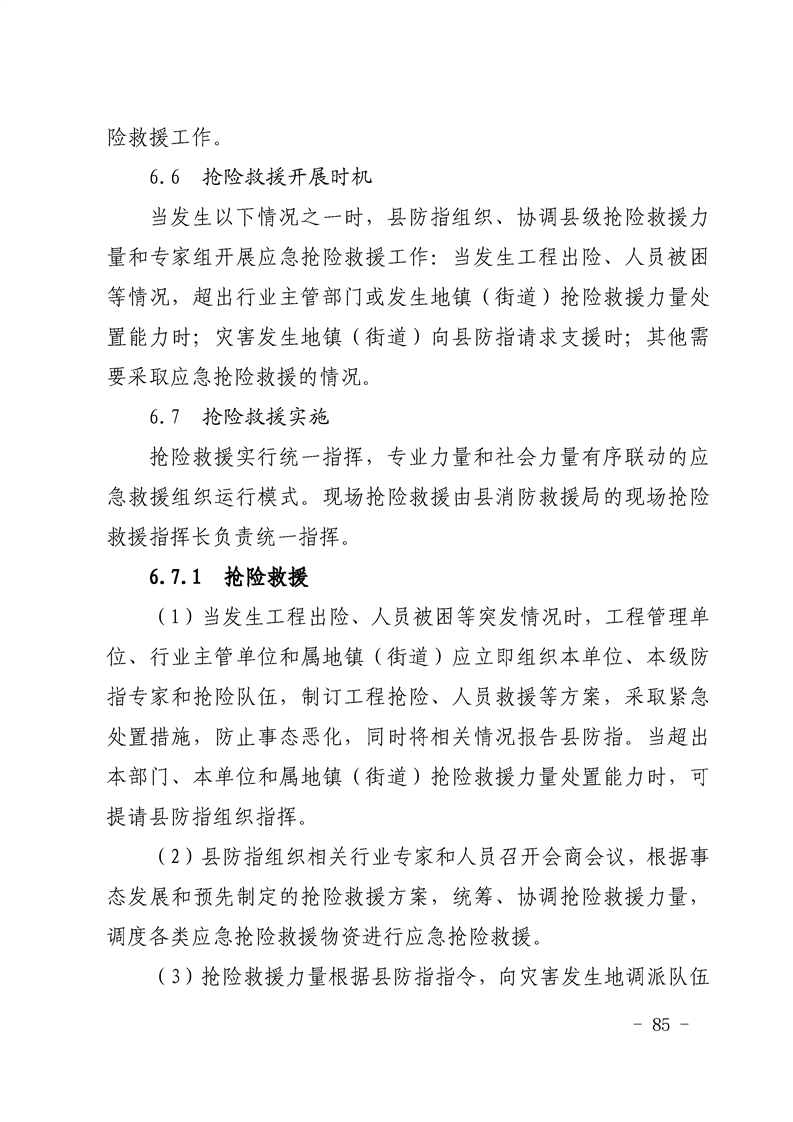 险救援工作。

6.6 抢险救援开展时机

当发生以下情况之一时，县防指组织、协调县级抢险救援力量和专家组开展应急抢险救援工作：当发生工程出险、人员被困等情况，超出行业主管部门或发生地镇（街道）抢险救援力量处置能力时；灾害发生地镇（街道）向县防指请求支援时；其他需要采取应急抢险救援的情况。

6.7 抢险救援实施

抢险救援实行统一指挥，专业力量和社会力量有序联动的应急救援组织运行模式。现场抢险救援由县消防救援局的现场抢险救援指挥长负责统一指挥。

6.7.1 抢险救援

（1）当发生工程出险、人员被困等突发情况时，工程管理单位、行业主管单位和属地镇（街道）应立即组织本单位、本级防指专家和抢险队伍，制订工程抢险、人员救援等方案，采取紧急处置措施，防止事态恶化，同时将相关情况报告县防指。当超出本部门、本单位和属地镇（街道）抢险救援力量处置能力时，可提请县防指组织指挥。

（2）县防指组织相关行业专家和人员召开会商会议，根据事态发展和预先制定的抢险救援方案，统筹、协调抢险救援力量，调度各类应急抢险救援物资进行应急抢险救援。

（3）抢险救援力量根据县防指指令，向灾害发生地调派队伍

- 85 -